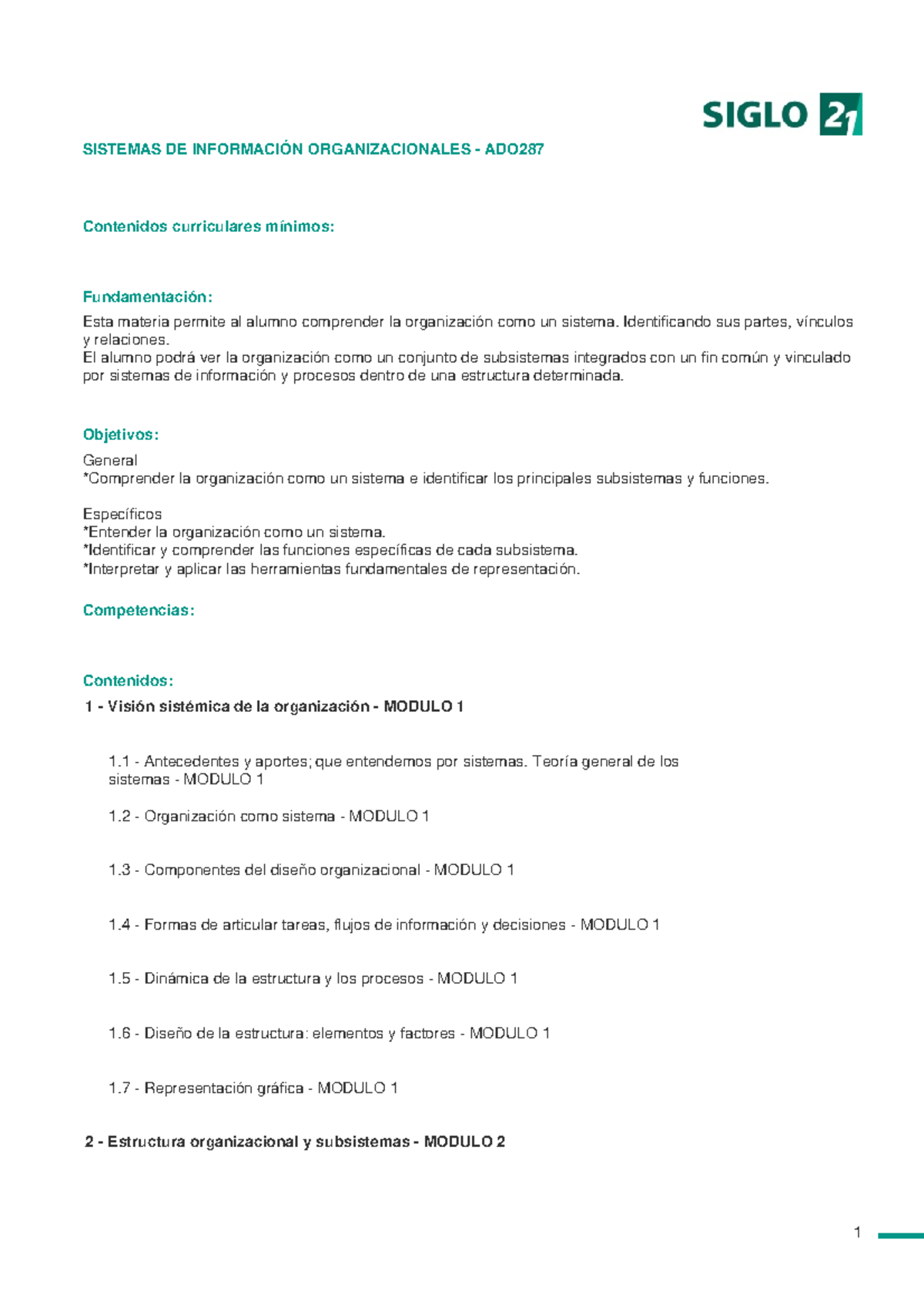 SIGLO 21

SISTEMAS DE INFORMACIÓN ORGANIZACIONALES - ADO287

Contenidos curriculares mínimos:

Fundamentación:

Esta materia permite al alumno comprender la organización como un sistema. Identificando sus partes, vínculos y relaciones.
El alumno podrá ver la organización como un conjunto de subsistemas integrados con un fin común y vinculado por sistemas de información y procesos dentro de una estructura determinada.

Objetivos:

General
*Comprender la organización como un sistema e identificar los principales subsistemas y funciones.

Específicos
*Entender la organización como un sistema.
*Identificar y comprender las funciones específicas de cada subsistema.
*Interpretar y aplicar las herramientas fundamentales de representación.

Competencias:

Contenidos:

1 - Visión sistémica de la organización - MODULO 1

1.1 - Antecedentes y aportes; que entendemos por sistemas. Teoría general de los sistemas - MODULO 1

1.2 - Organización como sistema - MODULO 1

1.3 - Componentes del diseño organizacional - MODULO 1

1.4 - Formas de articular tareas, flujos de información y decisiones - MODULO 1

1.5 - Dinámica de la estructura y los procesos - MODULO 1

1.6 - Diseño de la estructura: elementos y factores - MODULO 1

1.7 - Representación gráfica - MODULO 1

2 - Estructura organizacional y subsistemas - MODULO 2

1